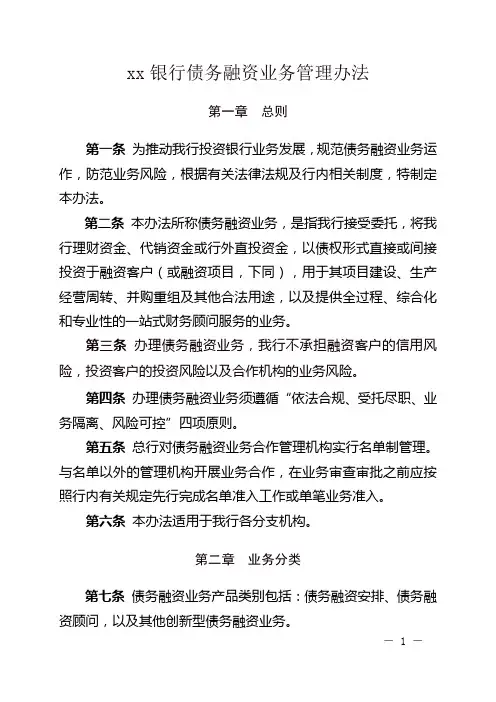 xx 银行债务融资业务管理办法

第一章　总则

第一条 为推动我行投资银行业务发展，规范债务融资业务运作，防范业务风险，根据有关法律法规及行内相关制度，特制定本办法。

第二条 本办法所称债务融资业务，是指我行接受委托，将我行理财资金、代销资金或行外直投资金，以债权形式直接或间接投资于融资客户（或融资项目，下同），用于其项目建设、生产经营周转、并购重组及其他合法用途，以及提供全过程、综合化和专业性的一站式财务顾问服务的业务。

第三条 办理债务融资业务，我行不承担融资客户的信用风险，投资客户的投资风险以及合作机构的业务风险。

第四条 办理债务融资业务须遵循“依法合规、受托尽职、业务隔离、风险可控”四项原则。

第五条 总行对债务融资业务合作管理机构实行名单制管理。与名单以外的管理机构开展业务合作，在业务审查审批之前应按照行内有关规定先行完成名单准入工作或单笔业务准入。

第六条 本办法适用于我行各分支机构。

第二章　业务分类

第七条 债务融资业务产品类别包括：债务融资安排、债务融资顾问，以及其他创新型债务融资业务。

— 1 —